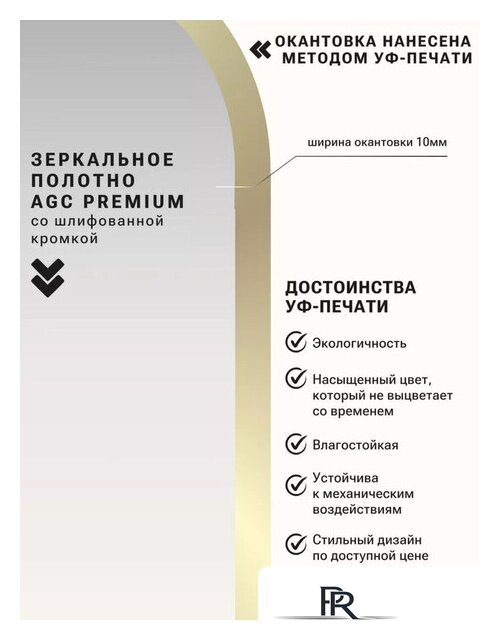 ОКАНТОВКА НАНЕСЕНА МЕТОДОМ УФ-ПЕЧАТИ

ширина окантовки 10мм

ЗЕРКАЛЬНОЕ ПОЛОТНО AGC PREMIUM со шлифованной кромкой

ДОСТОИНСТВА УФ-ПЕЧАТИ

Экологичность

Насыщенный цвет, который не выцветает со временем

Влагостойкая

Устойчива к механическим воздействиям

Стильный дизайн по доступной цене

FR